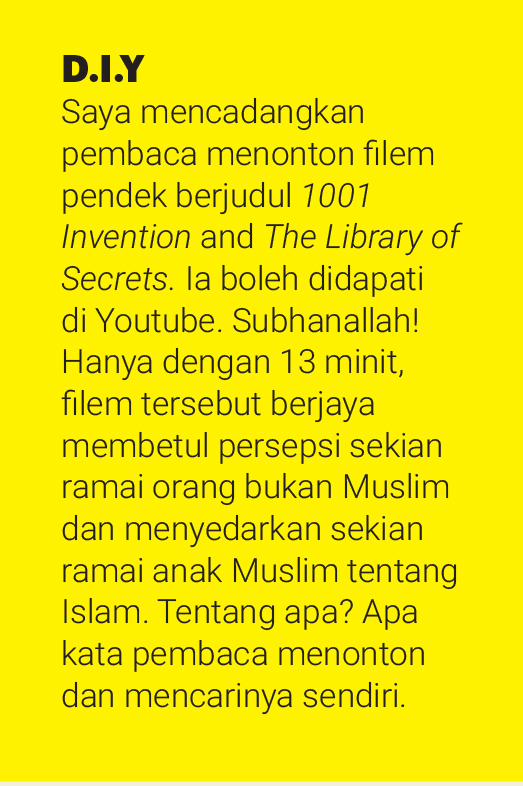 D.I.Y

Saya mencadangkan pembaca menonton filem pendek berjudul 1001 Invention and The Library of Secrets. Ia boleh didapati di Youtube. Subhanallah! Hanya dengan 13 minit, filem tersebut berjaya membetul persepsi sekian ramai orang bukan Muslim dan menyedarkan sekian ramai anak Muslim tentang Islam. Tentang apa? Apa kata pembaca menonton dan mencarinya sendiri.